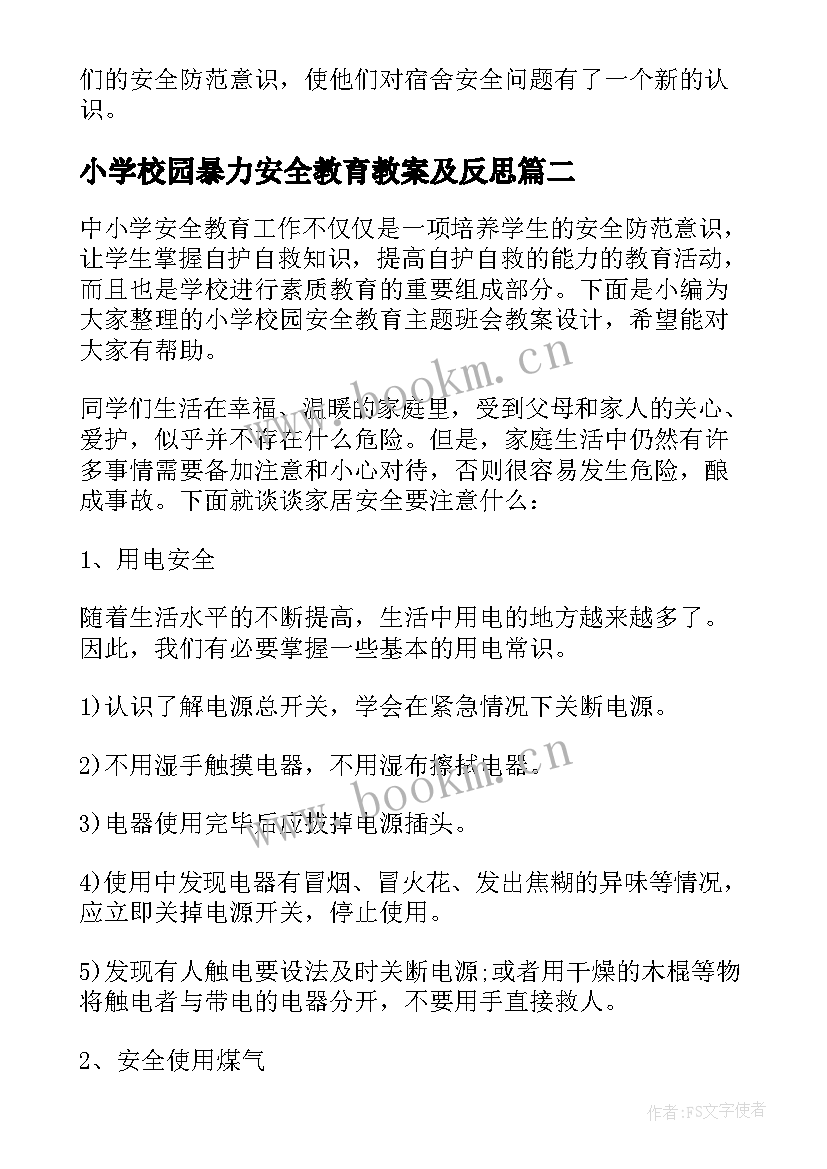 们的安全防范意识，使他们对宿舍安全问题有了一个新的认识。

小学校园暴力安全教育教案及反思篇二

中小学安全教育工作不仅仅是一项培养学生的安全防范意识，让学生掌握自护自救知识，提高自护自救的能力的教育活动，而且也是学校进行素质教育的重要组成部分。下面是小编为大家整理的小学校园安全教育主题班会教案设计，希望能对大家有帮助。

www.bookm.cn

同学们生活在幸福、温暖的家庭里，受到父母和家人的关心、爱护，似乎并不存在什么危险。但是，家庭生活中仍然有许多事情需要备加注意和小心对待，否则很容易发生危险，酿成事故。下面就谈谈家居安全要注意什么：

1、用电安全

随着生活水平的不断提高，生活中用电的地方越来越多了。因此，我们有必要掌握一些基本的用电常识。

1)认识了解电源总开关，学会在紧急情况下关断电源。

2)不用湿手触摸电器，不用湿布擦拭电器。

www.bookm.cn

3)电器使用完毕后应拔掉电源插头。

4)使用中发现电器有冒烟、冒火花、发出焦糊的异味等情况，应立即关掉电源开关，停止使用。

5)发现有人触电要设法及时关断电源;或者用干燥的木棍等物将触电者与带电的电器分开，不要用手直接救人。

2、安全使用煤气

作者：FS文字使者